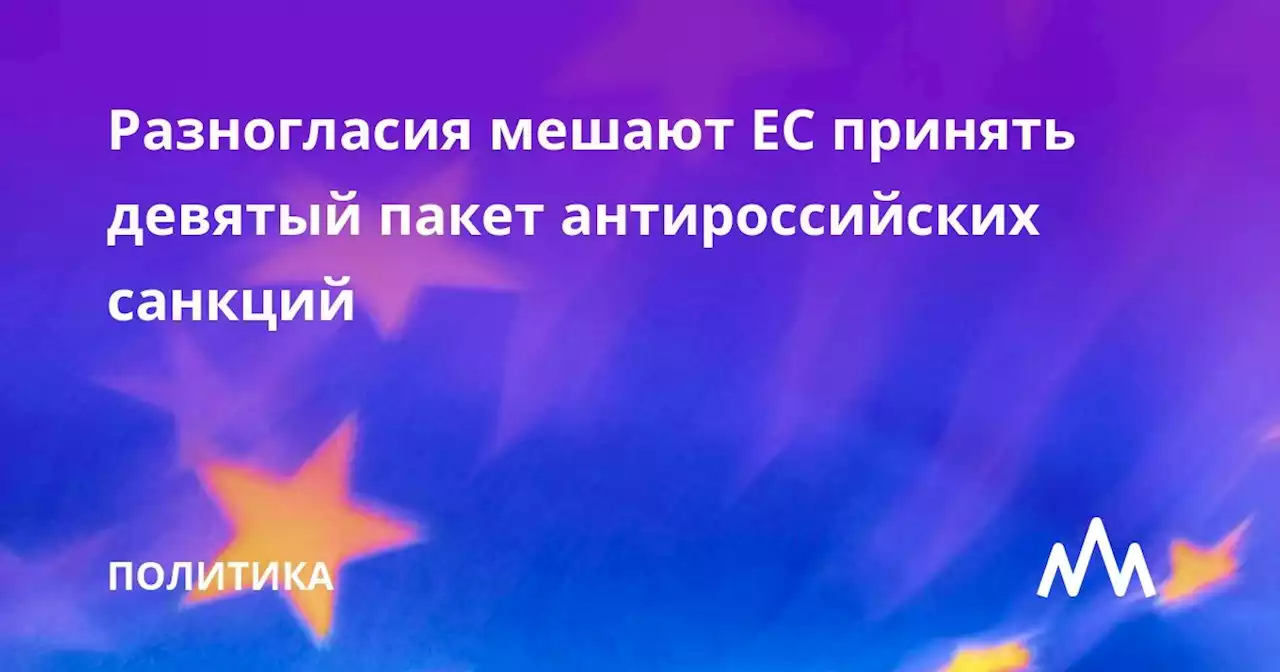 Разногласия мешают ЕС принять девятый пакет антироссийских санкций

ПОЛИТИКА